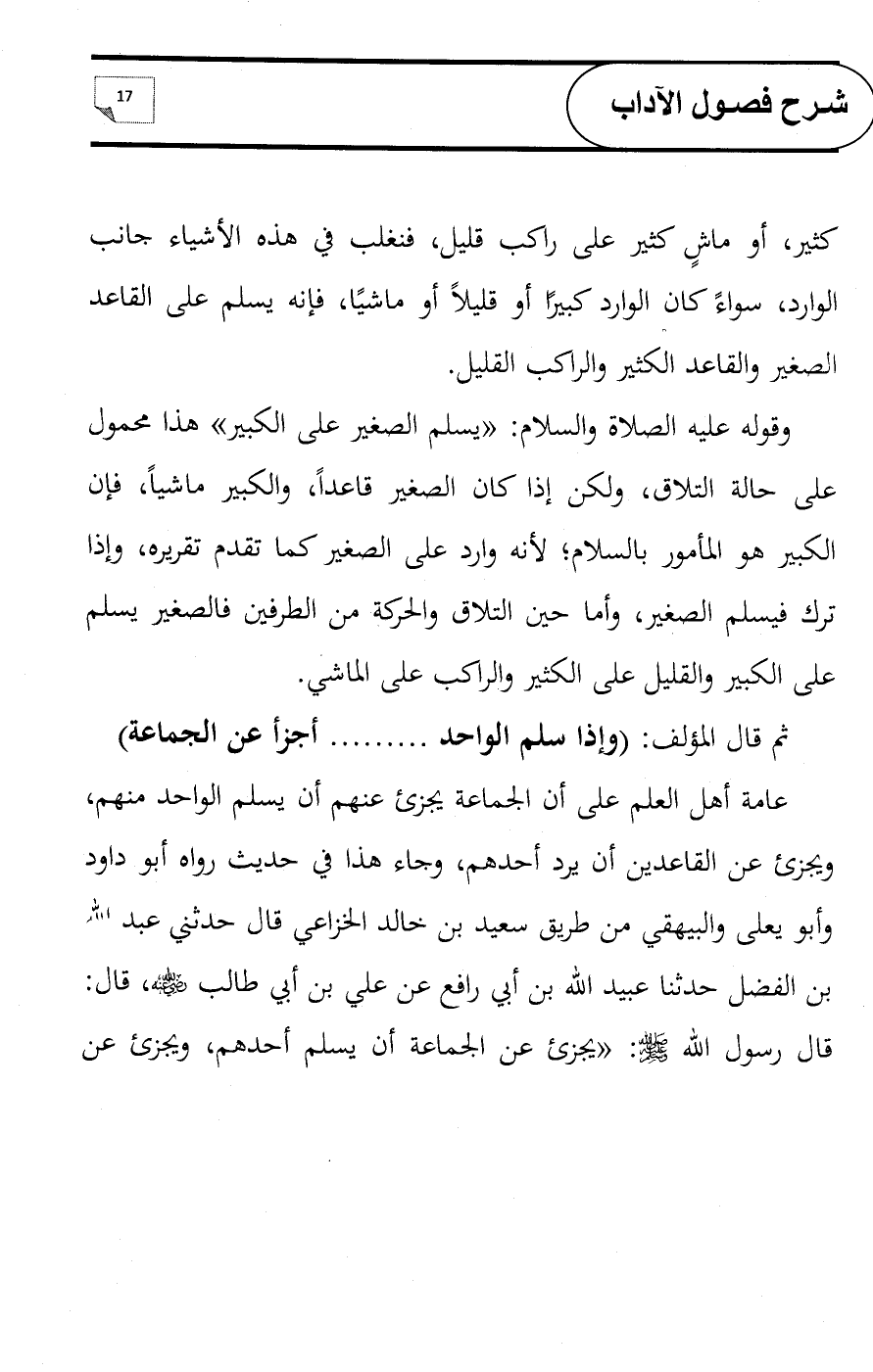 شرح فصول الآداب

17

كثير، أو ماشٍ كثير على راكب قليل، فنغلب في هذه الأشياء جانب الوارد، سواءً كان الوارد كبيرًا أو قليلاً أو ماشيًا، فإنه يسلم على القاعد الصغير والقاعد الكثير والراكب القليل.

وقوله عليه الصلاة والسلام: «يسلم الصغير على الكبير» هذا محمول على حالة التلاق، ولكن إذا كان الصغير قاعداً، والكبير ماشياً، فإن الكبير هو المأمور بالسلام؛ لأنه وارد على الصغير كما تقدم تقريره، وإذا ترك فيسلم الصغير، وأما حين التلاق والحركة من الطرفين فالصغير يسلم على الكبير والقليل على الكثير والراكب على الماشي.

ثم قال المؤلف: (وإذا سلم الواحد ......... أجزأ عن الجماعة)

عامة أهل العلم على أن الجماعة يجزئ عنهم أن يسلم الواحد منهم، ويجزئ عن القاعدين أن يرد أحدهم، وجاء هذا في حديث رواه أبو داود وأبو يعلى والبيهقي من طريق سعيد بن خالد الخزاعي قال حدثني عبد الله بن الفضل حدثنا عبيد الله بن أبي رافع عن علي بن أبي طالب رضي الله عنه، قال: قال رسول الله ﷺ: «يجزئ عن الجماعة أن يسلم أحدهم، ويجزئ عن